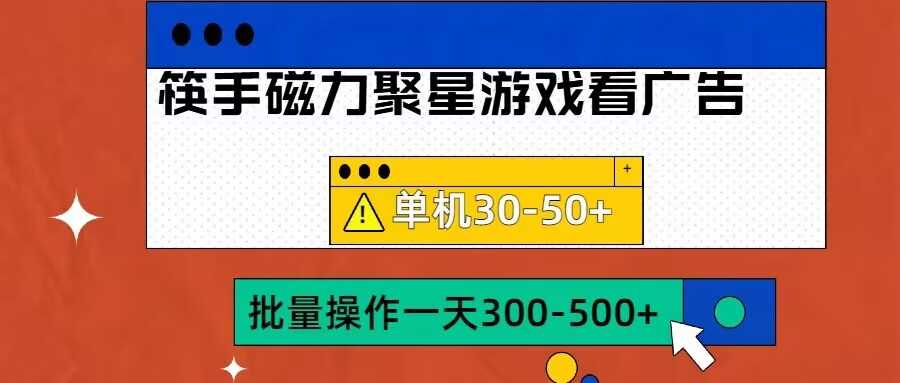 筷手磁力聚星游戏看广告

+

单机30-50+

批量操作一天300-500+